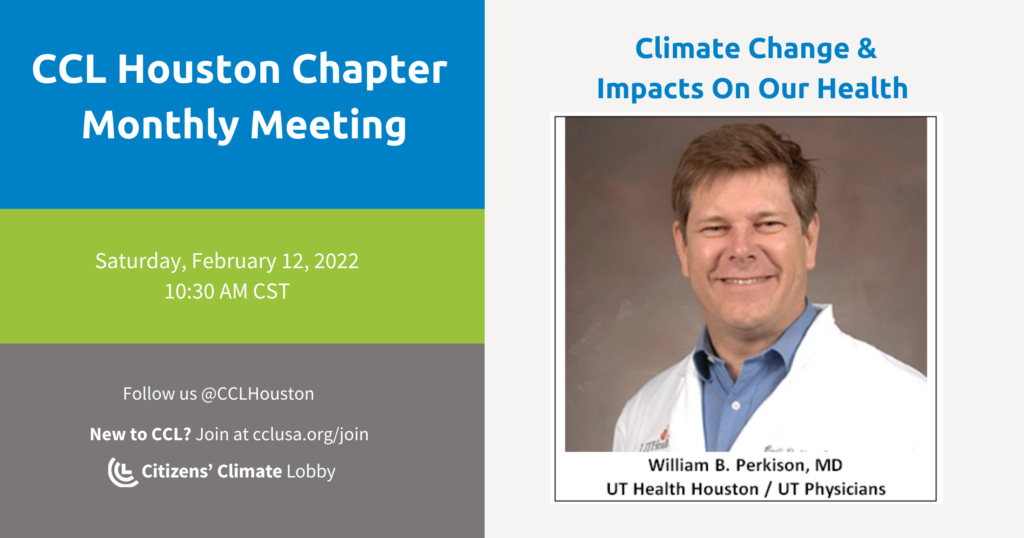 CCL Houston Chapter Monthly Meeting

Saturday, February 12, 2022
10:30 AM CST

Follow us @CCLHouston

New to CCL? Join at cclusa.org/join

Citizens' Climate Lobby

Climate Change & Impacts On Our Health

William B. Perkison, MD
UT Health Houston / UT Physicians